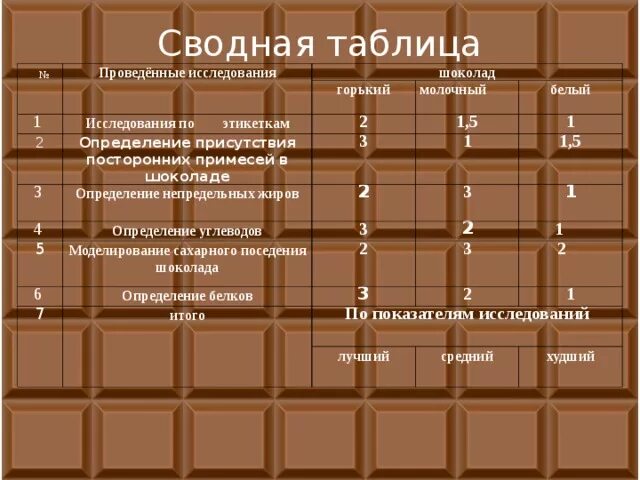 Сводная таблица

| № | Проведённые исследования | шоколад | | |
|---|---|---|---|---|
| | | горький | молочный | белый |
| 1 | Исследования по этикеткам | 2 | 1,5 | 1 |
| 2 | Определение присутствия посторонних примесей в шоколаде | 3 | 1 | 1,5 |
| 3 | Определение непредельных жиров | 2 | 3 | 1 |
| 4 | Определение углеводов | 3 | 2 | 1 |
| 5 | Моделирование сахарного поседения шоколада | 2 | 3 | 2 |
| 6 | Определение белков | 3 | 2 | 1 |
| 7 | итого | По показателям исследований | | |
| | | лучший | средний | худший |